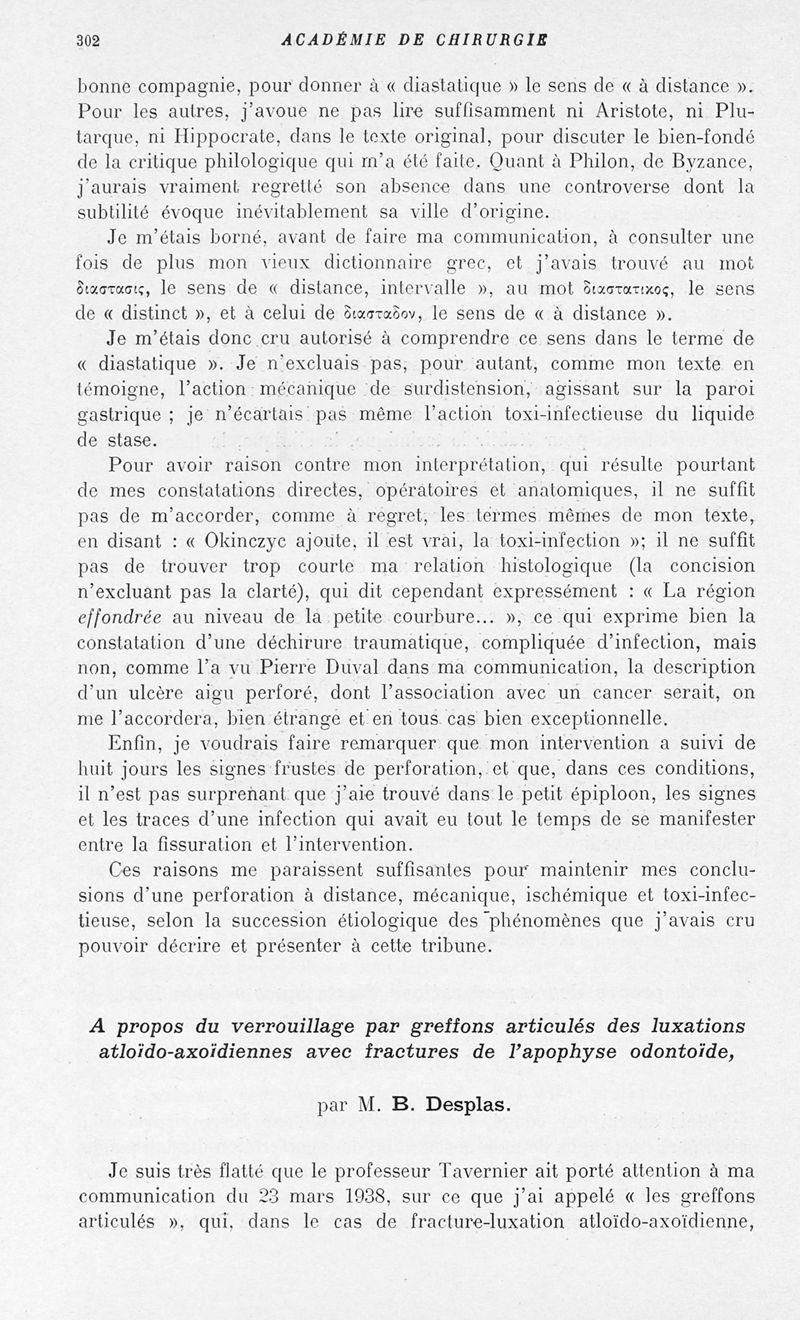 302 ACADÉMIE DE CHIRURGIE

bonne compagnie, pour donner à « diastatique » le sens de « à distance ». Pour les autres, j'avoue ne pas lire suffisamment ni Aristote, ni Plutarque, ni Hippocrate, dans le texte original, pour discuter le bien-fondé de la critique philologique qui m'a été faite. Quant à Philon, de Byzance, j'aurais vraiment regretté son absence dans une controverse dont la subtilité évoque inévitablement sa ville d'origine.

Je m'étais borné, avant de faire ma communication, à consulter une fois de plus mon vieux dictionnaire grec, et j'avais trouvé au mot διαστασις, le sens de « distance, intervalle », au mot διαστατικος, le sens de « distinct », et à celui de διασταδον, le sens de « à distance ».

Je m'étais donc cru autorisé à comprendre ce sens dans le terme de « diastatique ». Je n'excluais pas, pour autant, comme mon texte en témoigne, l'action mécanique de surdistension, agissant sur la paroi gastrique ; je n'écartais pas même l'action toxi-infectieuse du liquide de stase.

Pour avoir raison contre mon interprétation, qui résulte pourtant de mes constatations directes, opératoires et anatomiques, il ne suffit pas de m'accorder, comme à regret, les termes mêmes de mon texte, en disant : « Okinczyc ajoute, il est vrai, la toxi-infection »; il ne suffit pas de trouver trop courte ma relation histologique (la concision n'excluant pas la clarté), qui dit cependant expressément : « La région effondrée au niveau de la petite courbure... », ce qui exprime bien la constatation d'une déchirure traumatique, compliquée d'infection, mais non, comme l'a vu Pierre Duval dans ma communication, la description d'un ulcère aigu perforé, dont l'association avec un cancer serait, on me l'accordera, bien étrange et en tous cas bien exceptionnelle.

Enfin, je voudrais faire remarquer que mon intervention a suivi de huit jours les signes frustes de perforation, et que, dans ces conditions, il n'est pas surprenant que j'aie trouvé dans le petit épiploon, les signes et les traces d'une infection qui avait eu tout le temps de se manifester entre la fissuration et l'intervention.

Ces raisons me paraissent suffisantes pour maintenir mes conclusions d'une perforation à distance, mécanique, ischémique et toxi-infectieuse, selon la succession étiologique des phénomènes que j'avais cru pouvoir décrire et présenter à cette tribune.

A propos du verrouillage par greffons articulés des luxations atloïdo-axoïdiennes avec fractures de l'apophyse odontoïde,

par M. B. Desplas.

Je suis très flatté que le professeur Tavernier ait porté attention à ma communication du 23 mars 1938, sur ce que j'ai appelé « les greffons articulés », qui, dans le cas de fracture-luxation atloïdo-axoïdienne,